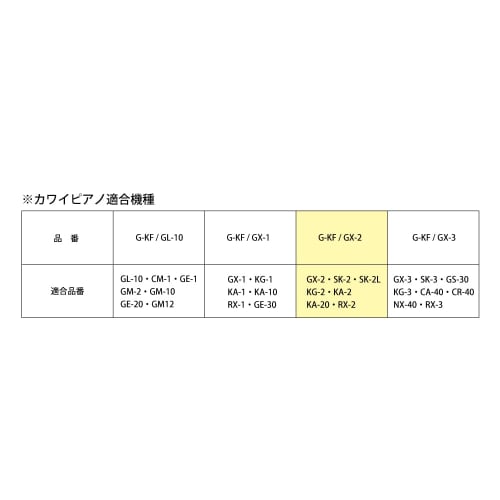 ※カワイピアノ適合機種

| 品　番 | G-KF / GL-10 | G-KF / GX-1 | G-KF / GX-2 | G-KF / GX-3 |
|---|---|---|---|---|
| 適合品番 | GL-10・CM-1・GE-1 GM-2・GM-10 GE-20・GM12 | GX-1・KG-1 KA-1・KA-10 RX-1・GE-30 | GX-2・SK-2・SK-2L KG-2・KA-2 KA-20・RX-2 | GX-3・SK-3・GS-30 KG-3・CA-40・CR-40 NX-40・RX-3 |